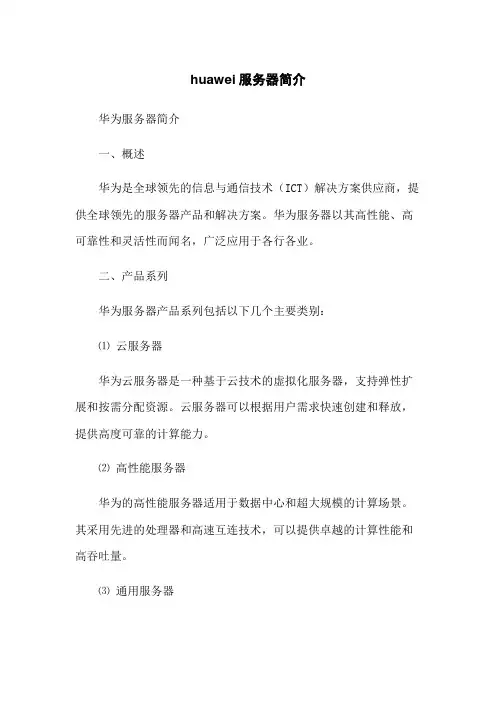 huawei 服务器简介

华为服务器简介

一、概述

华为是全球领先的信息与通信技术（ICT）解决方案供应商，提供全球领先的服务器产品和解决方案。华为服务器以其高性能、高可靠性和灵活性而闻名，广泛应用于各行各业。

二、产品系列

华为服务器产品系列包括以下几个主要类别：

⑴ 云服务器

华为云服务器是一种基于云技术的虚拟化服务器，支持弹性扩展和按需分配资源。云服务器可以根据用户需求快速创建和释放，提供高度可靠的计算能力。

⑵ 高性能服务器

华为的高性能服务器适用于数据中心和超大规模的计算场景。其采用先进的处理器和高速互连技术，可以提供卓越的计算性能和高吞吐量。

⑶ 通用服务器